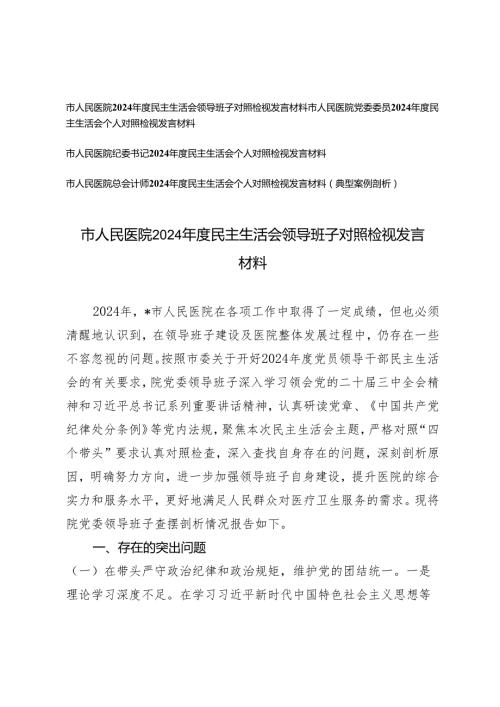 市人民医院2024年度民主生活会领导班子对照检视发言材料市人民医院党委委员2024年度民主生活会个人对照检视发言材料

市人民医院纪委书记2024年度民主生活会个人对照检视发言材料

市人民医院总会计师2024年度民主生活会个人对照检视发言材料（典型案例剖析）

市人民医院2024年度民主生活会领导班子对照检视发言材料

2024年，*市人民医院在各项工作中取得了一定成绩，但也必须清醒地认识到，在领导班子建设及医院整体发展过程中，仍存在一些不容忽视的问题。按照市委关于开好2024年度党员领导干部民主生活会的有关要求，院党委领导班子深入学习领会党的二十届三中全会精神和习近平总书记系列重要讲话精神，认真研读党章、《中国共产党纪律处分条例》等党内法规，聚焦本次民主生活会主题，严格对照“四个带头”要求认真对照检查，深入查找自身存在的问题，深刻剖析原因，明确努力方向，进一步加强领导班子自身建设，提升医院的综合实力和服务水平，更好地满足人民群众对医疗卫生服务的需求。现将院党委领导班子查摆剖析情况报告如下。

一、存在的突出问题

（一）在带头严守政治纪律和政治规矩，维护党的团结统一。一是理论学习深度不足。在学习习近平新时代中国特色社会主义思想等